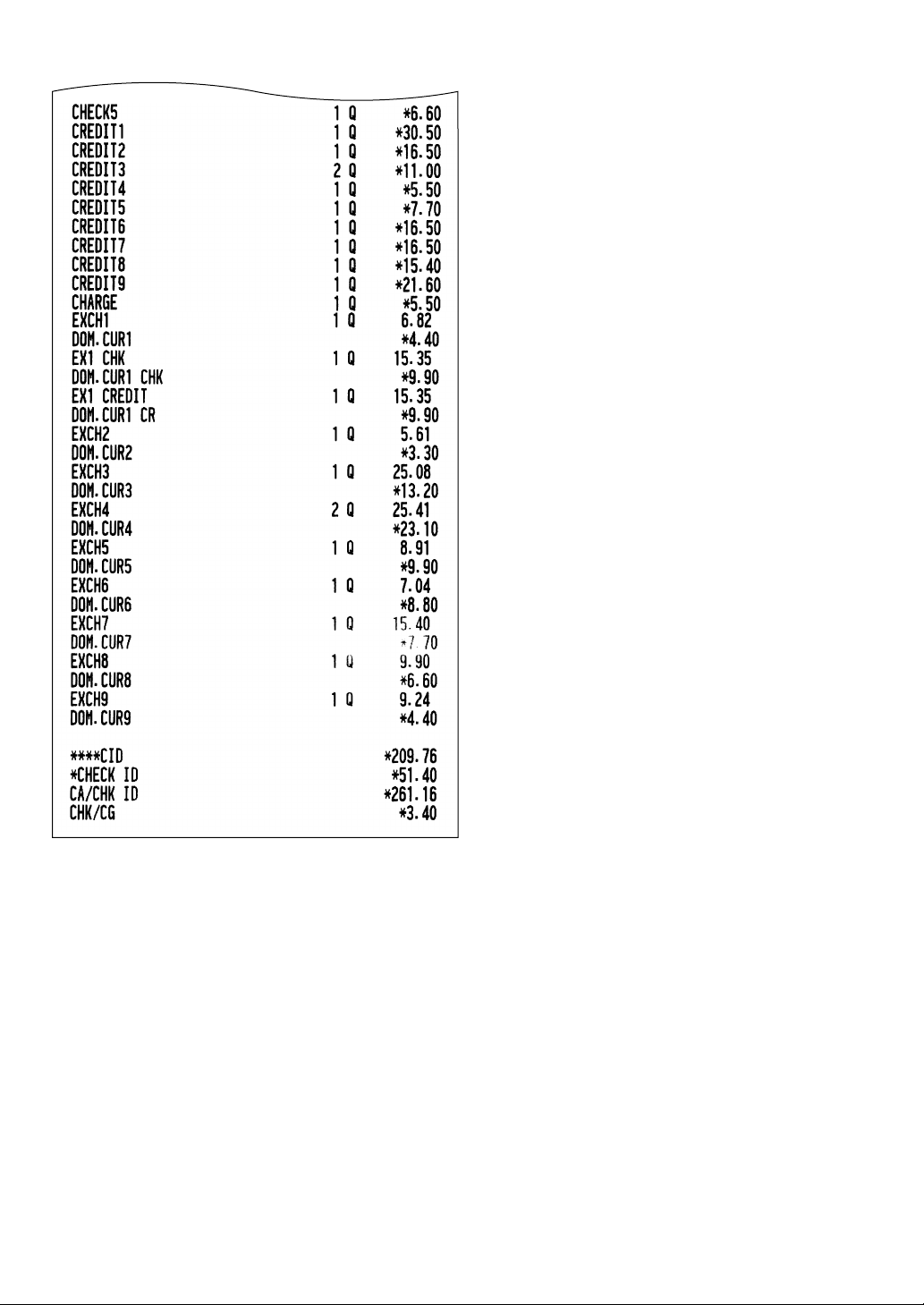 CHECK5 1 Q *6.60
CREDIT1 1 Q *30.50
CREDIT2 1 Q *16.50
CREDIT3 2 Q *11.00
CREDIT4 1 Q *5.50
CREDIT5 1 Q *7.70
CREDIT6 1 Q *16.50
CREDIT7 1 Q *16.50
CREDIT8 1 Q *15.40
CREDIT9 1 Q *21.60
CHARGE 1 Q *5.50
EXCH1 1 Q 6.82
DOM.CUR1 *4.40
EX1 CHK 1 Q 15.35
DOM.CUR1 CHK *9.90
EX1 CREDIT 1 Q 15.35
DOM.CUR1 CR *9.90
EXCH2 1 Q 5.61
DOM.CUR2 *3.30
EXCH3 1 Q 25.08
DOM.CUR3 *13.20
EXCH4 2 Q 25.41
DOM.CUR4 *23.10
EXCH5 1 Q 8.91
DOM.CUR5 *9.90
EXCH6 1 Q 7.04
DOM.CUR6 *8.80
EXCH7 1 Q 15.40
DOM.CUR7 *7.70
EXCH8 1 Q 9.90
DOM.CUR8 *6.60
EXCH9 1 Q 9.24
DOM.CUR9 *4.40

****CID *209.76
*CHECK ID *51.40
CA/CHK ID *261.16
CHK/CG *3.40